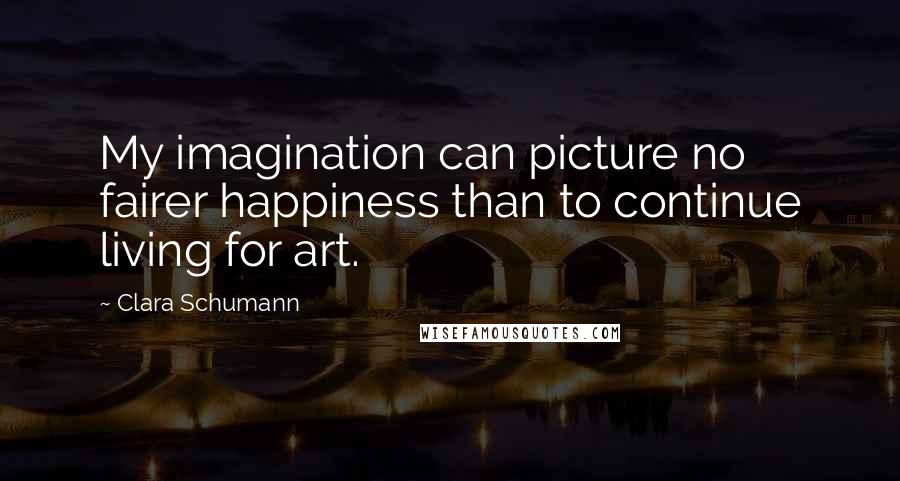 My imagination can picture no fairer happiness than to continue living for art.

~ Clara Schumann

WISEFAMOUSQUOTES.COM